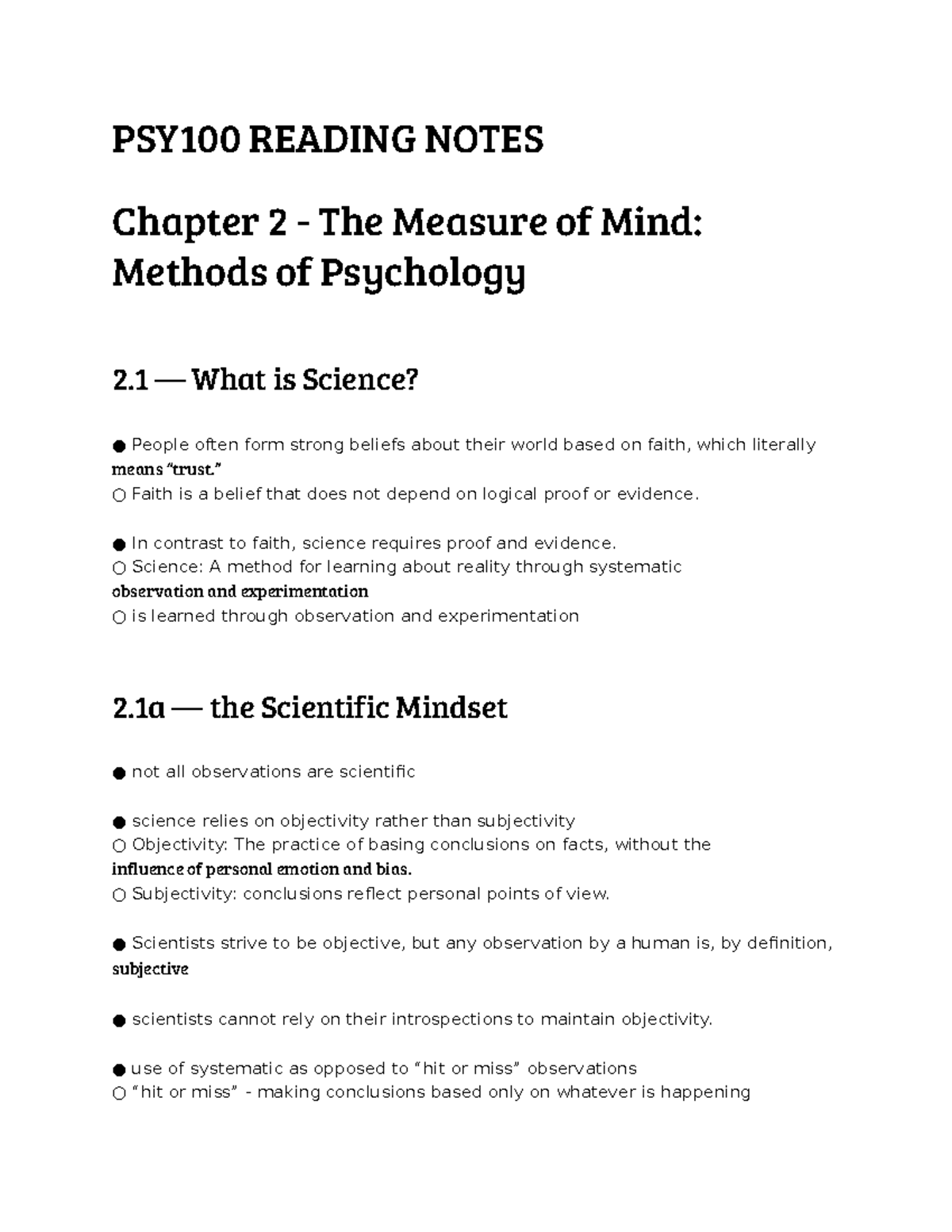 PSY100 READING NOTES

Chapter 2 - The Measure of Mind: Methods of Psychology

2.1 — What is Science?

• People often form strong beliefs about their world based on faith, which literally means "trust."
○ Faith is a belief that does not depend on logical proof or evidence.

• In contrast to faith, science requires proof and evidence.
○ Science: A method for learning about reality through systematic observation and experimentation
○ is learned through observation and experimentation

2.1a — the Scientific Mindset

• not all observations are scientific

• science relies on objectivity rather than subjectivity
○ Objectivity: The practice of basing conclusions on facts, without the influence of personal emotion and bias.
○ Subjectivity: conclusions reflect personal points of view.

• Scientists strive to be objective, but any observation by a human is, by definition, subjective

• scientists cannot rely on their introspections to maintain objectivity.

• use of systematic as opposed to "hit or miss" observations
○ "hit or miss" - making conclusions based only on whatever is happening